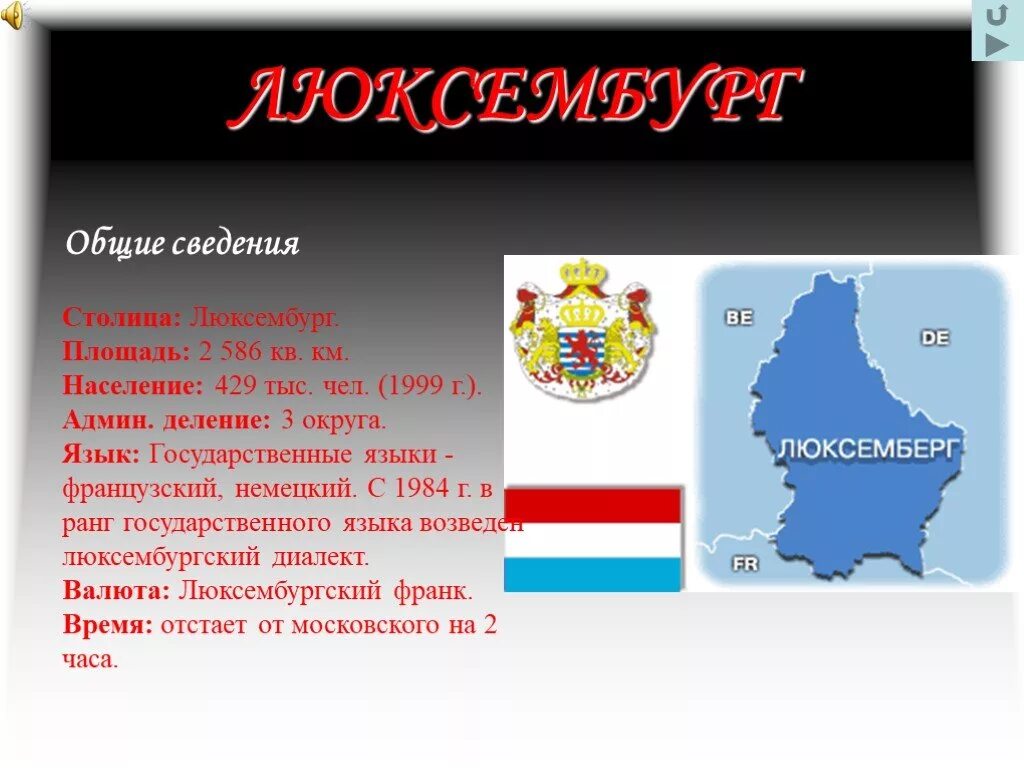 ЛЮКСЕМБУРГ

Общие сведения

Столица: Люксембург.
Площадь: 2 586 кв. км.
Население: 429 тыс. чел. (1999 г.).
Админ. деление: 3 округа.
Язык: Государственные языки - французский, немецкий. С 1984 г. в ранг государственного языка возведен люксембургский диалект.
Валюта: Люксембургский франк.
Время: отстает от московского на 2 часа.

BE
DE
ЛЮКСЕМБЕРГ
FR